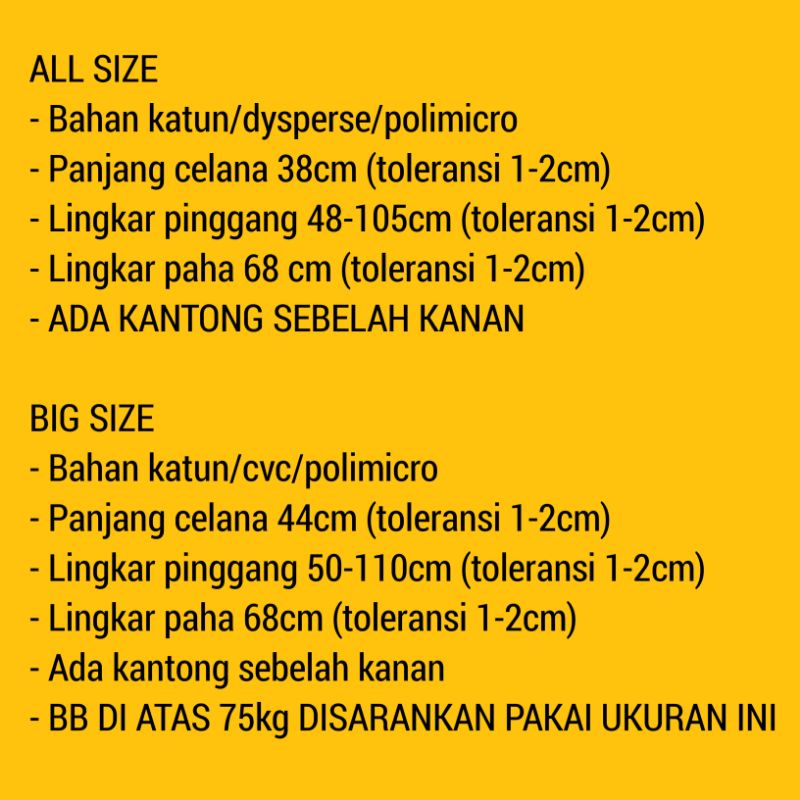 ALL SIZE
- Bahan katun/dysperse/polimicro
- Panjang celana 38cm (toleransi 1-2cm)
- Lingkar pinggang 48-105cm (toleransi 1-2cm)
- Lingkar paha 68 cm (toleransi 1-2cm)
- ADA KANTONG SEBELAH KANAN

BIG SIZE
- Bahan katun/cvc/polimicro
- Panjang celana 44cm (toleransi 1-2cm)
- Lingkar pinggang 50-110cm (toleransi 1-2cm)
- Lingkar paha 68cm (toleransi 1-2cm)
- Ada kantong sebelah kanan
- BB DI ATAS 75kg DISARANKAN PAKAI UKURAN INI